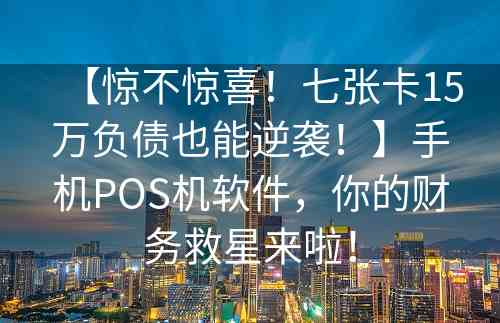 【惊不惊喜！七张卡15万负债也能逆袭！】手机POS机软件，你的财务救星来啦！